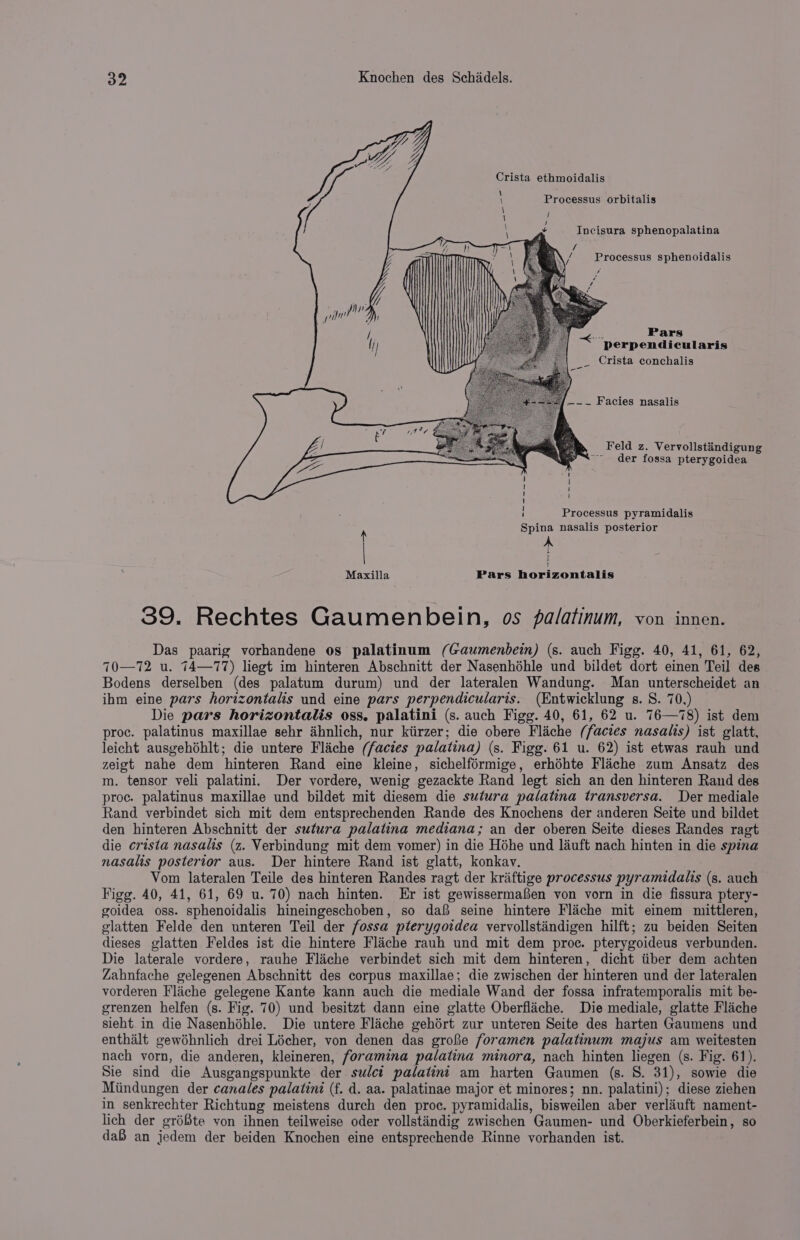 32 Knochen des Schädels.

Crista ethmoidalis

Processus orbitalis

Incisura sphenopalatina

Processus sphenoidalis

Pars perpendicularis

Crista conchalis

Facies nasalis

Feld z. Vervollständigung der fossa pterygoidea

Processus pyramidalis

Spina nasalis posterior

Maxilla

Pars horizontalis

39. Rechtes Gaumenbein, os palatinum, von innen.

Das paarig vorhandene os palatinum (Gaumenbein) (s. auch Figg. 40, 41, 61, 62, 70—72 u. 74—77) liegt im hinteren Abschnitt der Nasenhöhle und bildet dort einen Teil des Bodens derselben (des palatum durum) und der lateralen Wandung. Man unterscheidet an ihm eine pars horizontalis und eine pars perpendicularis. (Entwicklung s. S. 70.)

Die pars horizontalis oss. palatini (s. auch Figg. 40, 61, 62 u. 76—78) ist dem proc. palatinus maxillae sehr ähnlich, nur kürzer; die obere Fläche (facies nasalis) ist glatt, leicht ausgehöhlt; die untere Fläche (facies palatina) (s. Figg. 61 u. 62) ist etwas rauh und zeigt nahe dem hinteren Rand eine kleine, sichelförmige, erhöhte Fläche zum Ansatz des m. tensor veli palatini. Der vordere, wenig gezackte Rand legt sich an den hinteren Rand des proc. palatinus maxillae und bildet mit diesem die sutura palatina transversa. Der mediale Rand verbindet sich mit dem entsprechenden Rande des Knochens der anderen Seite und bildet den hinteren Abschnitt der sutura palatina mediana; an der oberen Seite dieses Randes ragt die crista nasalis (z. Verbindung mit dem vomer) in die Höhe und läuft nach hinten in die spina nasalis posterior aus. Der hintere Rand ist glatt, konkav.

Vom lateralen Teile des hinteren Randes ragt der kräftige processus pyramidalis (s. auch Figg. 40, 41, 61, 69 u. 70) nach hinten. Er ist gewissermaßen von vorn in die fissura pterygoidea oss. sphenoidalis hineingeschoben, so daß seine hintere Fläche mit einem mittleren, glatten Felde den unteren Teil der fossa pterygoidea vervollständigen hilft; zu beiden Seiten dieses glatten Feldes ist die hintere Fläche rauh und mit dem proc. pterygoideus verbunden. Die laterale vordere, rauhe Fläche verbindet sich mit dem hinteren, dicht über dem achten Zahnfache gelegenen Abschnitt des corpus maxillae; die zwischen der hinteren und der lateralen vorderen Fläche gelegene Kante kann auch die mediale Wand der fossa infratemporalis mit begrenzen helfen (s. Fig. 70) und besitzt dann eine glatte Oberfläche. Die mediale, glatte Fläche sieht in die Nasenhöhle. Die untere Fläche gehört zur unteren Seite des harten Gaumens und enthält gewöhnlich drei Löcher, von denen das große foramen palatinum majus am weitesten nach vorn, die anderen, kleineren, foramina palatina minora, nach hinten liegen (s. Fig. 61). Sie sind die Ausgangspunkte der sulci palatini am harten Gaumen (s. S. 31), sowie die Mündungen der canales palatini (f. d. aa. palatinae major et minores; nn. palatini); diese ziehen in senkrechter Richtung meistens durch den proc. pyramidalis, bisweilen aber verläuft namentlich der größte von ihnen teilweise oder vollständig zwischen Gaumen- und Oberkieferbein, so daß an jedem der beiden Knochen eine entsprechende Rinne vorhanden ist.